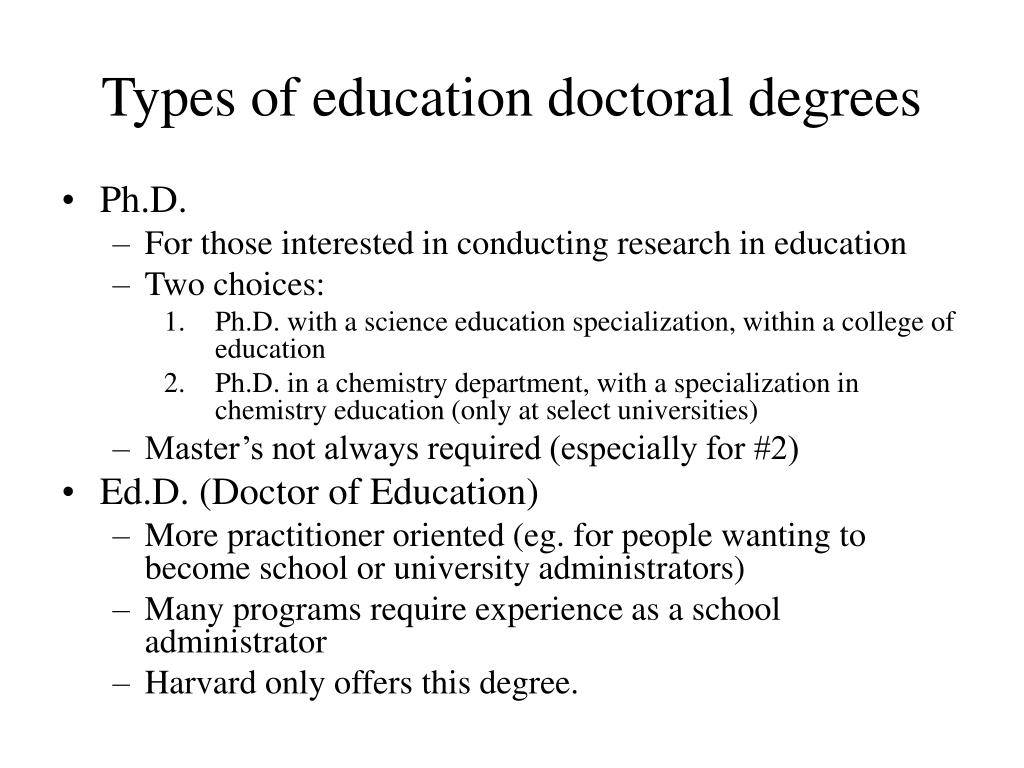 Types of education doctoral degrees

• Ph.D.
– For those interested in conducting research in education
– Two choices:
1. Ph.D. with a science education specialization, within a college of education
2. Ph.D. in a chemistry department, with a specialization in chemistry education (only at select universities)
– Master’s not always required (especially for #2)
• Ed.D. (Doctor of Education)
– More practitioner oriented (eg. for people wanting to become school or university administrators)
– Many programs require experience as a school administrator
– Harvard only offers this degree.